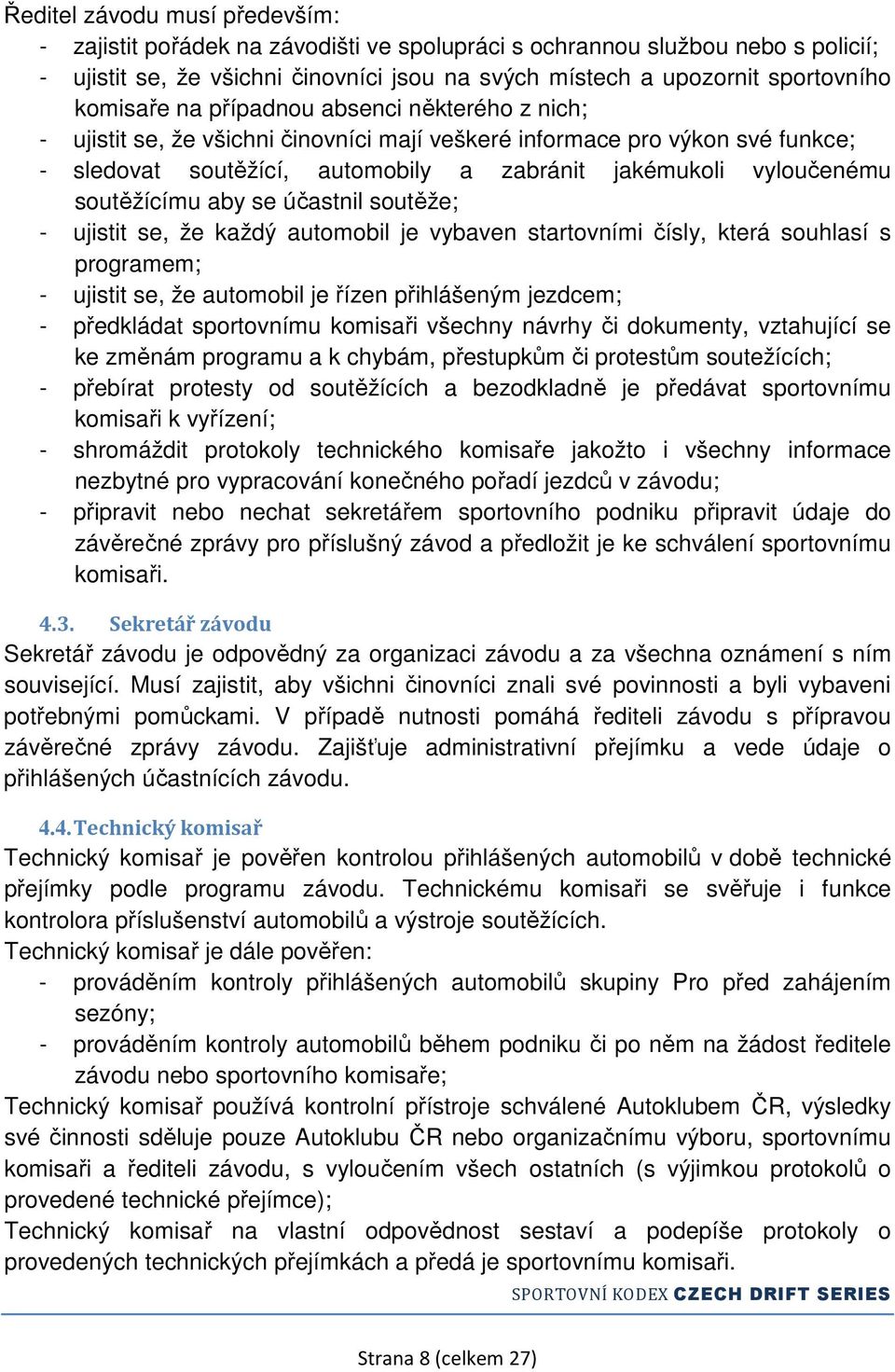 Ředitel závodu musí především:
- zajistit pořádek na závodišti ve spolupráci s ochrannou službou nebo s policií;
- ujistit se, že všichni činovníci jsou na svých místech a upozornit sportovního komisaře na případnou absenci některého z nich;
- ujistit se, že všichni činovníci mají veškeré informace pro výkon své funkce;
- sledovat soutěžící, automobily a zabránit jakémukoli vyloučenému soutěžícímu aby se účastnil soutěže;
- ujistit se, že každý automobil je vybaven startovními čísly, která souhlasí s programem;
- ujistit se, že automobil je řízen přihlášeným jezdcem;
- předkládat sportovnímu komisaři všechny návrhy či dokumenty, vztahující se ke změnám programu a k chybám, přestupkům či protestům soutežících;
- přebírat protesty od soutěžících a bezodkladně je předávat sportovnímu komisaři k vyřízení;
- shromáždit protokoly technického komisaře jakožto i všechny informace nezbytné pro vypracování konečného pořadí jezdců v závodu;
- připravit nebo nechat sekretářem sportovního podniku připravit údaje do závěrečné zprávy pro příslušný závod a předložit je ke schválení sportovnímu komisaři.

4.3. Sekretář závodu
Sekretář závodu je odpovědný za organizaci závodu a za všechna oznámení s ním související. Musí zajistit, aby všichni činovníci znali své povinnosti a byli vybaveni potřebnými pomůckami. V případě nutnosti pomáhá řediteli závodu s přípravou závěrečné zprávy závodu. Zajišťuje administrativní přejímku a vede údaje o přihlášených účastnících závodu.

4.4. Technický komisař
Technický komisař je pověřen kontrolou přihlášených automobilů v době technické přejímky podle programu závodu. Technickému komisaři se svěřuje i funkce kontrolora příslušenství automobilů a výstroje soutěžících.
Technický komisař je dále pověřen:
- prováděním kontroly přihlášených automobilů skupiny Pro před zahájením sezóny;
- prováděním kontroly automobilů během podniku či po něm na žádost ředitele závodu nebo sportovního komisaře;
Technický komisař používá kontrolní přístroje schválené Autoklubem ČR, výsledky své činnosti sděluje pouze Autoklubu ČR nebo organizačnímu výboru, sportovnímu komisaři a řediteli závodu, s vyloučením všech ostatních (s výjimkou protokolů o provedené technické přejímce);
Technický komisař na vlastní odpovědnost sestaví a podepíše protokoly o provedených technických přejímkách a předá je sportovnímu komisaři.

SPORTOVNÍ KODEX CZECH DRIFT SERIES

Strana 8 (celkem 27)